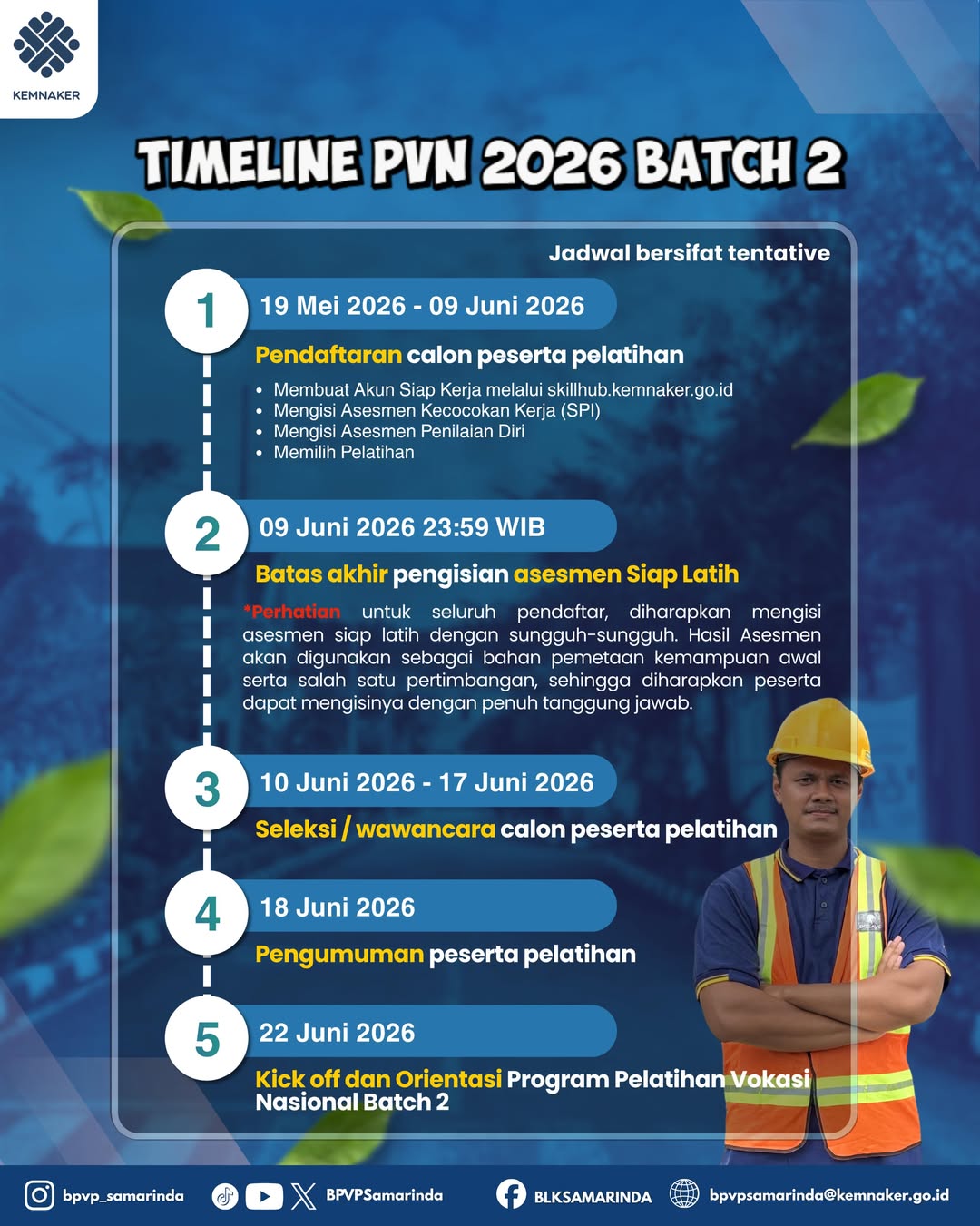 KEMNAKER

TIMELINE PVN 2026 BATCH 2

Jadwal bersifat tentative

1

19 Mei 2026 - 09 Juni 2026

Pendaftaran calon peserta pelatihan

• Membuat Akun Siap Kerja melalui skillhub.kemnaker.go.id
• Mengisi Asesmen Kecocokan Kerja (SPI)
• Mengisi Asesmen Penilaian Diri
• Memilih Pelatihan

2

09 Juni 2026 23:59 WIB

Batas akhir pengisian asesmen Siap Latih

*Perhatian untuk seluruh pendaftar, diharapkan mengisi asesmen siap latih dengan sungguh-sungguh. Hasil Asesmen akan digunakan sebagai bahan pemetaan kemampuan awal serta salah satu pertimbangan, sehingga diharapkan peserta dapat mengisinya dengan penuh tanggung jawab.

3

10 Juni 2026 - 17 Juni 2026

Seleksi / wawancara calon peserta pelatihan

4

18 Juni 2026

Pengumuman peserta pelatihan

5

22 Juni 2026

Kick off dan Orientasi Program Pelatihan Vokasi Nasional Batch 2

bpvp_samarinda BPVPSamarinda BLKSAMARINDA bpvpsamarinda@kemnaker.go.id